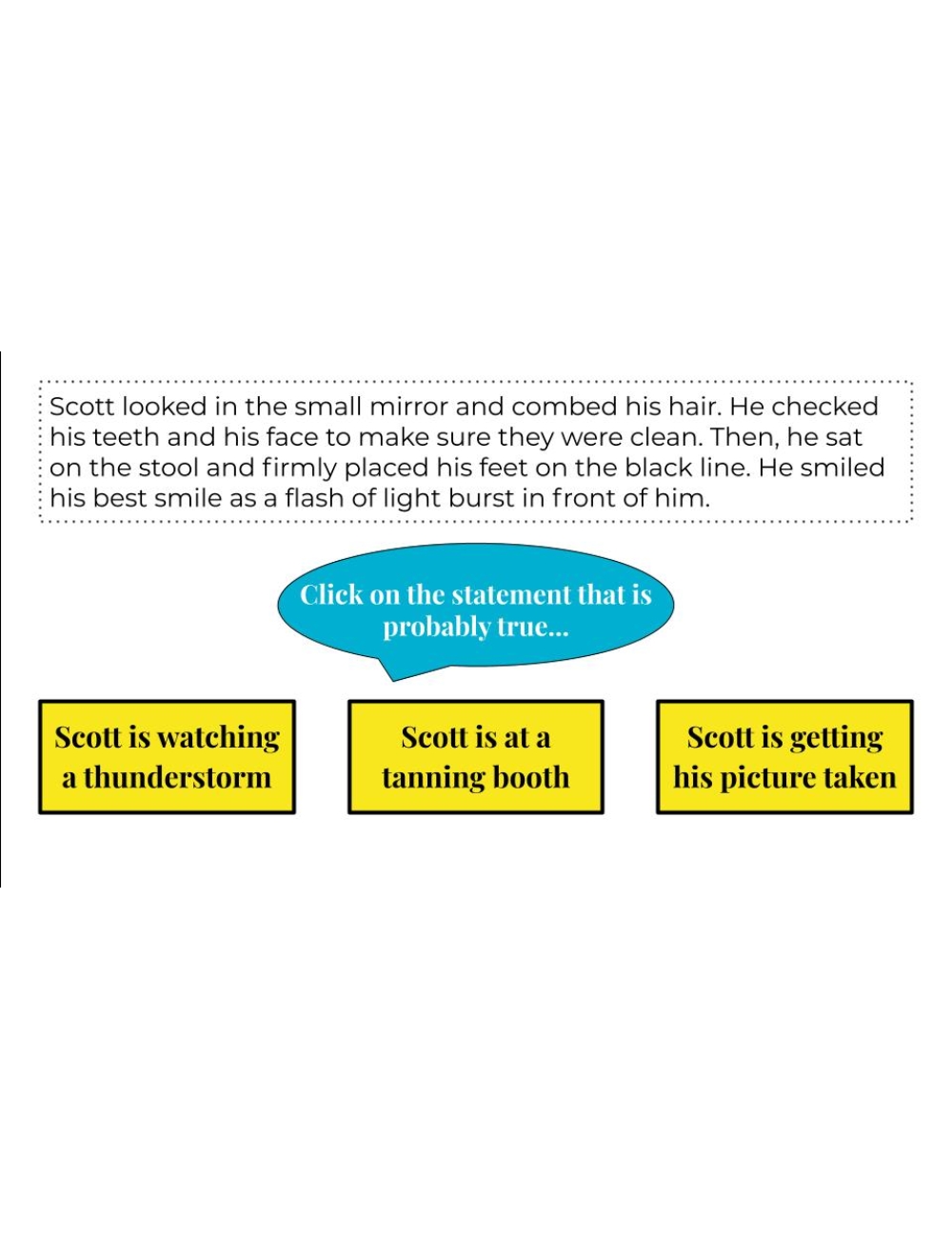 Scott looked in the small mirror and combed his hair. He checked his teeth and his face to make sure they were clean. Then, he sat on the stool and firmly placed his feet on the black line. He smiled his best smile as a flash of light burst in front of him.

Click on the statement that is probably true...

Scott is watching a thunderstorm

Scott is at a tanning booth

Scott is getting his picture taken